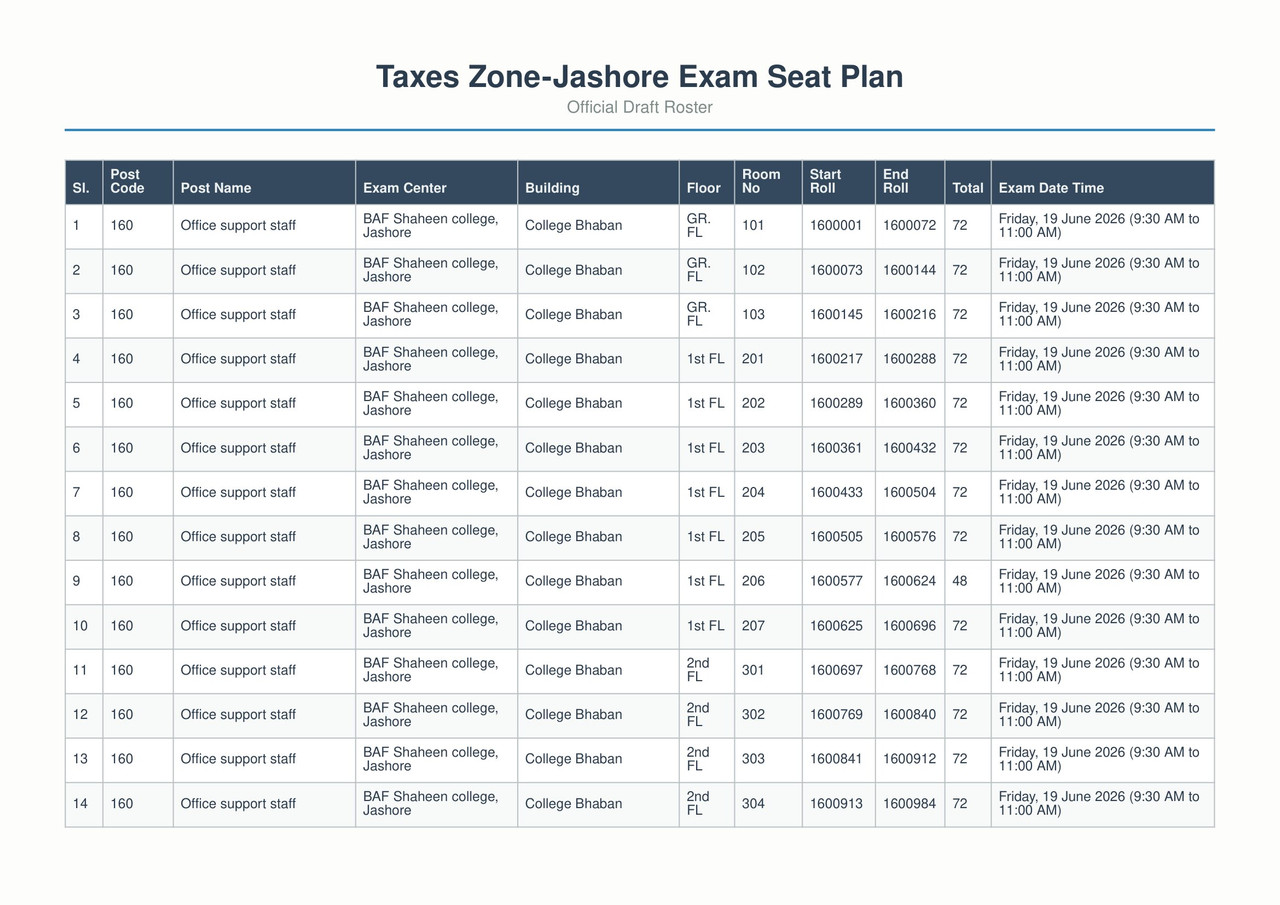 Taxes Zone-Jashore Exam Seat Plan
Official Draft Roster

| Sl. | Post Code | Post Name | Exam Center | Building | Floor | Room No | Start Roll | End Roll | Total | Exam Date Time |
|---|---|---|---|---|---|---|---|---|---|---|
| 1 | 160 | Office support staff | BAF Shaheen college, Jashore | College Bhaban | GR. FL | 101 | 1600001 | 1600072 | 72 | Friday, 19 June 2026 (9:30 AM to 11:00 AM) |
| 2 | 160 | Office support staff | BAF Shaheen college, Jashore | College Bhaban | GR. FL | 102 | 1600073 | 1600144 | 72 | Friday, 19 June 2026 (9:30 AM to 11:00 AM) |
| 3 | 160 | Office support staff | BAF Shaheen college, Jashore | College Bhaban | GR. FL | 103 | 1600145 | 1600216 | 72 | Friday, 19 June 2026 (9:30 AM to 11:00 AM) |
| 4 | 160 | Office support staff | BAF Shaheen college, Jashore | College Bhaban | 1st FL | 201 | 1600217 | 1600288 | 72 | Friday, 19 June 2026 (9:30 AM to 11:00 AM) |
| 5 | 160 | Office support staff | BAF Shaheen college, Jashore | College Bhaban | 1st FL | 202 | 1600289 | 1600360 | 72 | Friday, 19 June 2026 (9:30 AM to 11:00 AM) |
| 6 | 160 | Office support staff | BAF Shaheen college, Jashore | College Bhaban | 1st FL | 203 | 1600361 | 1600432 | 72 | Friday, 19 June 2026 (9:30 AM to 11:00 AM) |
| 7 | 160 | Office support staff | BAF Shaheen college, Jashore | College Bhaban | 1st FL | 204 | 1600433 | 1600504 | 72 | Friday, 19 June 2026 (9:30 AM to 11:00 AM) |
| 8 | 160 | Office support staff | BAF Shaheen college, Jashore | College Bhaban | 1st FL | 205 | 1600505 | 1600576 | 72 | Friday, 19 June 2026 (9:30 AM to 11:00 AM) |
| 9 | 160 | Office support staff | BAF Shaheen college, Jashore | College Bhaban | 1st FL | 206 | 1600577 | 1600624 | 48 | Friday, 19 June 2026 (9:30 AM to 11:00 AM) |
| 10 | 160 | Office support staff | BAF Shaheen college, Jashore | College Bhaban | 1st FL | 207 | 1600625 | 1600696 | 72 | Friday, 19 June 2026 (9:30 AM to 11:00 AM) |
| 11 | 160 | Office support staff | BAF Shaheen college, Jashore | College Bhaban | 2nd FL | 301 | 1600697 | 1600768 | 72 | Friday, 19 June 2026 (9:30 AM to 11:00 AM) |
| 12 | 160 | Office support staff | BAF Shaheen college, Jashore | College Bhaban | 2nd FL | 302 | 1600769 | 1600840 | 72 | Friday, 19 June 2026 (9:30 AM to 11:00 AM) |
| 13 | 160 | Office support staff | BAF Shaheen college, Jashore | College Bhaban | 2nd FL | 303 | 1600841 | 1600912 | 72 | Friday, 19 June 2026 (9:30 AM to 11:00 AM) |
| 14 | 160 | Office support staff | BAF Shaheen college, Jashore | College Bhaban | 2nd FL | 304 | 1600913 | 1600984 | 72 | Friday, 19 June 2026 (9:30 AM to 11:00 AM) |